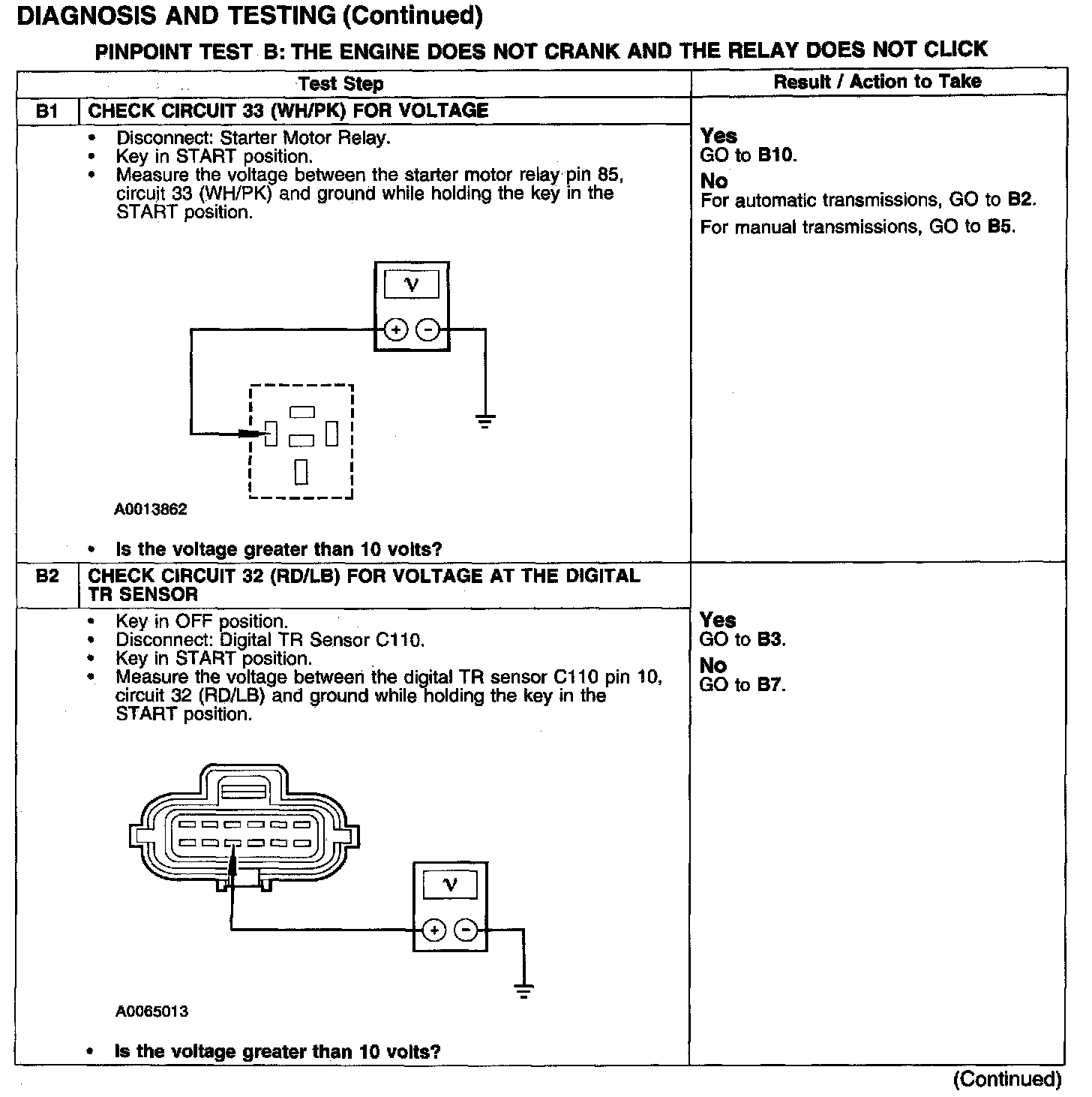 DIAGNOSIS AND TESTING (Continued)

PINPOINT TEST B: THE ENGINE DOES NOT CRANK AND THE RELAY DOES NOT CLICK

| | Test Step | Result / Action to Take |
|---|---|---|
| B1 | CHECK CIRCUIT 33 (WH/PK) FOR VOLTAGE | |
| | • Disconnect: Starter Motor Relay. • Key in START position. • Measure the voltage between the starter motor relay pin 85, circuit 33 (WH/PK) and ground while holding the key in the START position. V + − A0013862 • Is the voltage greater than 10 volts? | Yes GO to B10. No For automatic transmissions, GO to B2. For manual transmissions, GO to B5. |
| B2 | CHECK CIRCUIT 32 (RD/LB) FOR VOLTAGE AT THE DIGITAL TR SENSOR | |
| | • Key in OFF position. • Disconnect: Digital TR Sensor C110. • Key in START position. • Measure the voltage between the digital TR sensor C110 pin 10, circuit 32 (RD/LB) and ground while holding the key in the START position. V + − A0065013 • Is the voltage greater than 10 volts? | Yes GO to B3. No GO to B7. |

(Continued)